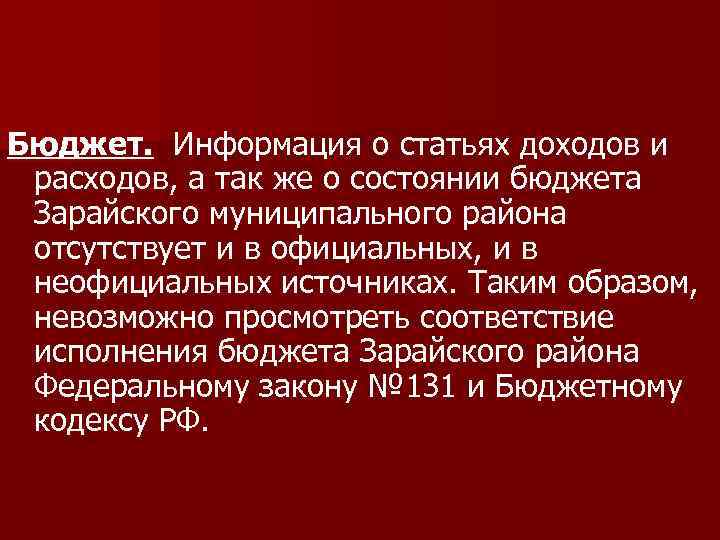 Бюджет. Информация о статьях доходов и расходов, а так же о состоянии бюджета Зарайского муниципального района отсутствует и в официальных, и в неофициальных источниках. Таким образом, невозможно просмотреть соответствие исполнения бюджета Зарайского района Федеральному закону №131 и Бюджетному кодексу РФ.